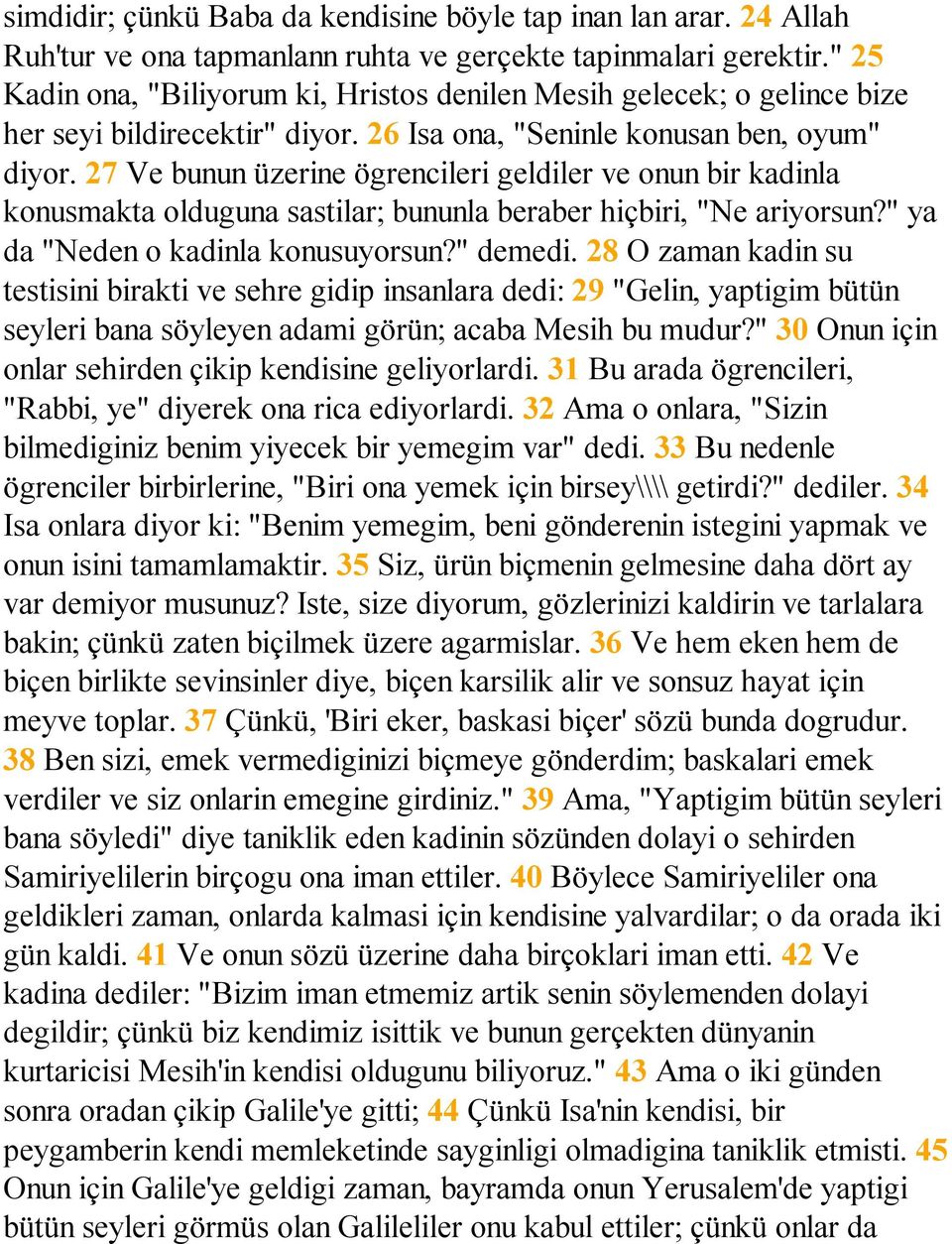 simdidir; çünkü Baba da kendisine böyle tap inan lan arar. 24 Allah Ruh'tur ve ona tapmanlann ruhta ve gerçekte tapinmalari gerektir." 25 Kadin ona, "Biliyorum ki, Hristos denilen Mesih gelecek; o gelince bize her seyi bildirecektir" diyor. 26 Isa ona, "Seninle konusan ben, oyum" diyor. 27 Ve bunun üzerine ögrencileri geldiler ve onun bir kadinla konusmakta olduguna sastilar; bununla beraber hiçbiri, "Ne ariyorsun?" ya da "Neden o kadinla konusuyorsun?" demedi. 28 O zaman kadin su testisini birakti ve sehre gidip insanlara dedi: 29 "Gelin, yaptigim bütün seyleri bana söyleyen adami görün; acaba Mesih bu mudur?" 30 Onun için onlar sehirden çikip kendisine geliyorlardi. 31 Bu arada ögrencileri, "Rabbi, ye" diyerek ona rica ediyorlardi. 32 Ama o onlara, "Sizin bilmediginiz benim yiyecek bir yemegim var" dedi. 33 Bu nedenle ögrenciler birbirlerine, "Biri ona yemek için birsey\\\\ getirdi?" dediler. 34 Isa onlara diyor ki: "Benim yemegim, beni gönderenin istegini yapmak ve onun isini tamamlamaktir. 35 Siz, ürün biçmenin gelmesine daha dört ay var demiyor musunuz? Iste, size diyorum, gözlerinizi kaldirin ve tarlalara bakin; çünkü zaten biçilmek üzere agarmislar. 36 Ve hem eken hem de biçen birlikte sevinsinler diye, biçen karsilik alir ve sonsuz hayat için meyve toplar. 37 Çünkü, 'Biri eker, baskasi biçer' sözü bunda dogrudur. 38 Ben sizi, emek vermediginizi biçmeye gönderdim; baskalari emek verdiler ve siz onlarin emegine girdiniz." 39 Ama, "Yaptigim bütün seyleri bana söyledi" diye taniklik eden kadinin sözünden dolayi o sehirden Samiriyelilerin birçogu ona iman ettiler. 40 Böylece Samiriyeliler ona geldikleri zaman, onlarda kalmasi için kendisine yalvardilar; o da orada iki gün kaldi. 41 Ve onun sözü üzerine daha birçoklari iman etti. 42 Ve kadina dediler: "Bizim iman etmemiz artik senin söylemenden dolayi degildir; çünkü biz kendimiz isittik ve bunun gerçekten dünyanin kurtaricisi Mesih'in kendisi oldugunu biliyoruz." 43 Ama o iki günden sonra oradan çikip Galile'ye gitti; 44 Çünkü Isa'nin kendisi, bir peygamberin kendi memleketinde sayginligi olmadigina taniklik etmisti. 45 Onun için Galile'ye geldigi zaman, bayramda onun Yerusalem'de yaptigi bütün seyleri görmüs olan Galileliler onu kabul ettiler; çünkü onlar da